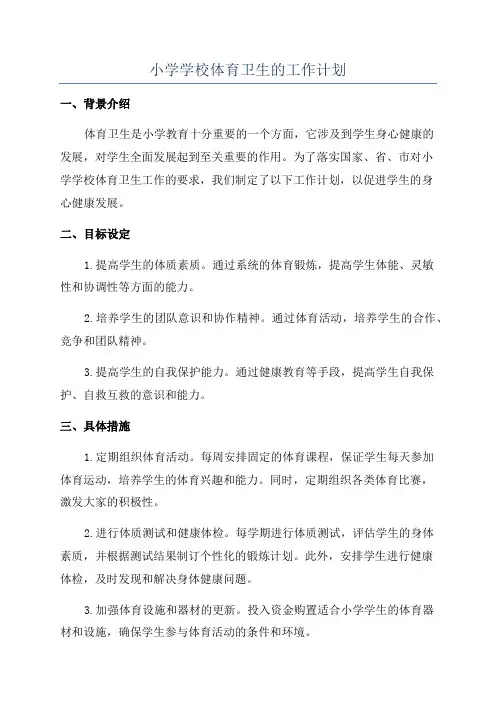 小学学校体育卫生的工作计划

一、背景介绍

体育卫生是小学教育十分重要的一个方面，它涉及到学生身心健康的发展，对学生全面发展起到至关重要的作用。为了落实国家、省、市对小学学校体育卫生工作的要求，我们制定了以下工作计划，以促进学生的身心健康发展。

二、目标设定

1.提高学生的体质素质。通过系统的体育锻炼，提高学生体能、灵敏性和协调性等方面的能力。

2.培养学生的团队意识和协作精神。通过体育活动，培养学生的合作、竞争和团队精神。

3.提高学生的自我保护能力。通过健康教育等手段，提高学生自我保护、自救互救的意识和能力。

三、具体措施

1.定期组织体育活动。每周安排固定的体育课程，保证学生每天参加体育运动，培养学生的体育兴趣和能力。同时，定期组织各类体育比赛，激发大家的积极性。

2.进行体质测试和健康体检。每学期进行体质测试，评估学生的身体素质，并根据测试结果制订个性化的锻炼计划。此外，安排学生进行健康体检，及时发现和解决身体健康问题。

3.加强体育设施和器材的更新。投入资金购置适合小学学生的体育器材和设施，确保学生参与体育活动的条件和环境。